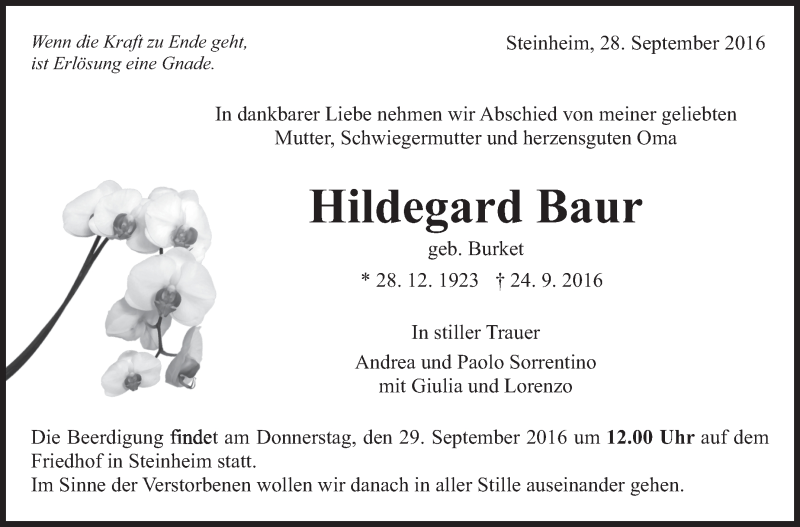 Wenn die Kraft zu Ende geht,
ist Erlösung eine Gnade.

Steinheim, 28. September 2016

In dankbarer Liebe nehmen wir Abschied von meiner geliebten Mutter, Schwiegermutter und herzensguten Oma

Hildegard Baur

geb. Burket

* 28. 12. 1923 † 24. 9. 2016

In stiller Trauer

Andrea und Paolo Sorrentino
mit Giulia und Lorenzo

Die Beerdigung findet am Donnerstag, den 29. September 2016 um 12.00 Uhr auf dem Friedhof in Steinheim statt.
Im Sinne der Verstorbenen wollen wir danach in aller Stille auseinander gehen.